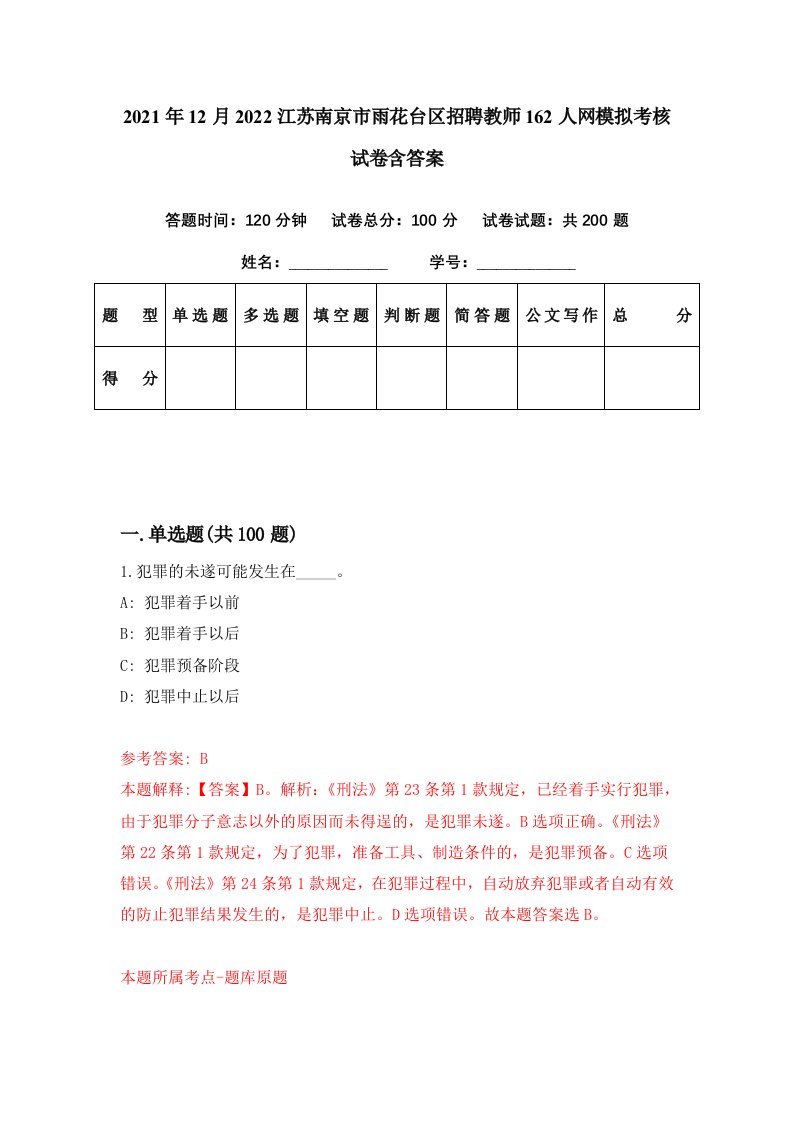 2021年12月2022江苏南京市雨花台区招聘教师162人网模拟考核试卷含答案

答题时间：120分钟　试卷总分：100分　试卷试题：共200题

姓名：____________　学号：____________

| 题　型 | 单选题 | 多选题 | 填空题 | 判断题 | 简答题 | 公文写作 | 总　分 |
|---|---|---|---|---|---|---|---|
| 得　分 | | | | | | | |

一.单选题(共100题)

1.犯罪的未遂可能发生在_____。
A: 犯罪着手以前
B: 犯罪着手以后
C: 犯罪预备阶段
D: 犯罪中止以后

参考答案: B
本题解释:【答案】B。解析:《刑法》第23条第1款规定，已经着手实行犯罪，由于犯罪分子意志以外的原因而未得逞的，是犯罪未遂。B选项正确。《刑法》第22条第1款规定，为了犯罪，准备工具、制造条件的，是犯罪预备。C选项错误。《刑法》第24条第1款规定，在犯罪过程中，自动放弃犯罪或者自动有效的防止犯罪结果发生的，是犯罪中止。D选项错误。故本题答案选B。

本题所属考点-题库原题